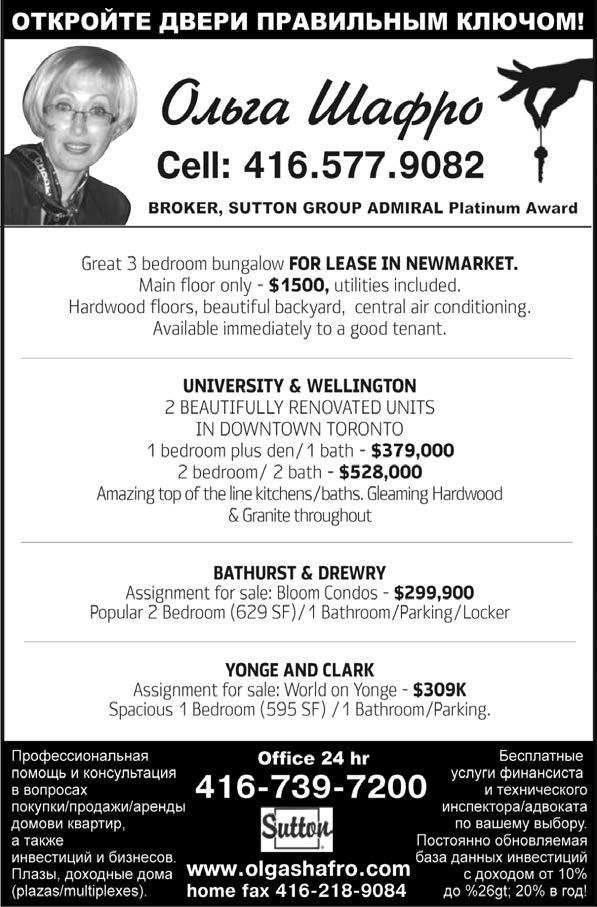 ОТКРОЙТЕ ДВЕРИ ПРАВИЛЬНЫМ КЛЮЧОМ!

Ольга Шафро

Cell: 416.577.9082

BROKER, SUTTON GROUP ADMIRAL Platinum Award

Great 3 bedroom bungalow FOR LEASE IN NEWMARKET. Main floor only - $1500, utilities included. Hardwood floors, beautiful backyard, central air conditioning. Available immediately to a good tenant.

UNIVERSITY & WELLINGTON
2 BEAUTIFULLY RENOVATED UNITS IN DOWNTOWN TORONTO
1 bedroom plus den/1 bath - $379,000
2 bedroom/ 2 bath - $528,000
Amazing top of the line kitchens/baths. Gleaming Hardwood & Granite throughout

BATHURST & DREWRY
Assignment for sale: Bloom Condos - $299,900
Popular 2 Bedroom (629 SF)/1 Bathroom/Parking/Locker

YONGE AND CLARK
Assignment for sale: World on Yonge - $309K
Spacious 1 Bedroom (595 SF) /1 Bathroom/Parking.

Профессиональная помощь и консультация в вопросах покупки/продажи/аренды домови квартир, а также инвестиций и бизнесов. Плазы, доходные дома (plazas/multiplexes).

Office 24 hr
416-739-7200
Sutton
www.olgashafro.com
home fax 416-218-9084

Бесплатные услуги финансиста и технического инспектора/адвоката по вашему выбору. Постоянно обновляемая база данных инвестиций с доходом от 10% до %26gt; 20% в год!